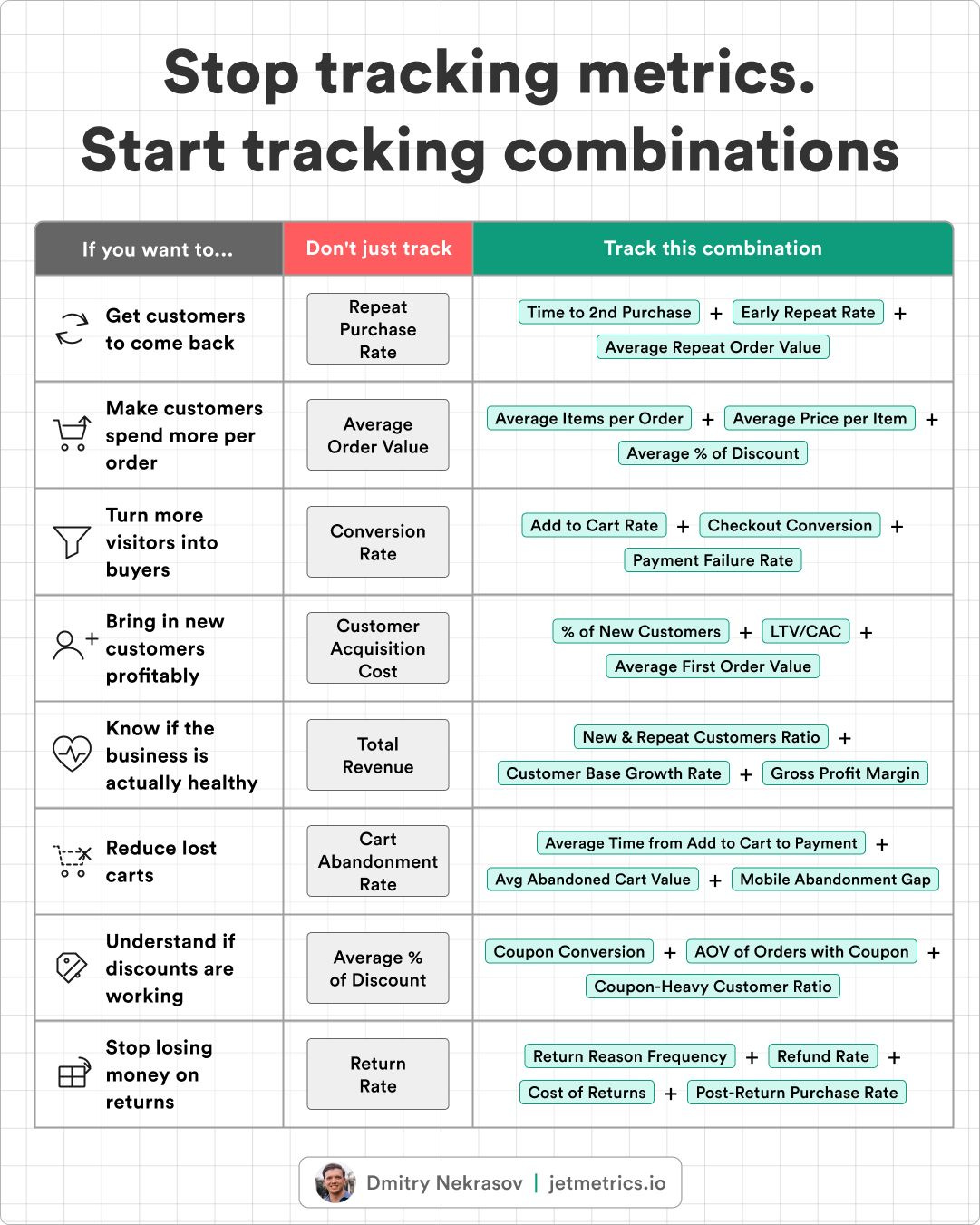 Stop tracking metrics.
Start tracking combinations

| If you want to... | Don't just track | Track this combination |
|---|---|---|
| Get customers to come back | Repeat Purchase Rate | Time to 2nd Purchase + Early Repeat Rate + Average Repeat Order Value |
| Make customers spend more per order | Average Order Value | Average Items per Order + Average Price per Item + Average % of Discount |
| Turn more visitors into buyers | Conversion Rate | Add to Cart Rate + Checkout Conversion + Payment Failure Rate |
| Bring in new customers profitably | Customer Acquisition Cost | % of New Customers + LTV/CAC + Average First Order Value |
| Know if the business is actually healthy | Total Revenue | New & Repeat Customers Ratio + Customer Base Growth Rate + Gross Profit Margin |
| Reduce lost carts | Cart Abandonment Rate | Average Time from Add to Cart to Payment + Avg Abandoned Cart Value + Mobile Abandonment Gap |
| Understand if discounts are working | Average % of Discount | Coupon Conversion + AOV of Orders with Coupon + Coupon-Heavy Customer Ratio |
| Stop losing money on returns | Return Rate | Return Reason Frequency + Refund Rate + Cost of Returns + Post-Return Purchase Rate |

Dmitry Nekrasov | jetmetrics.io